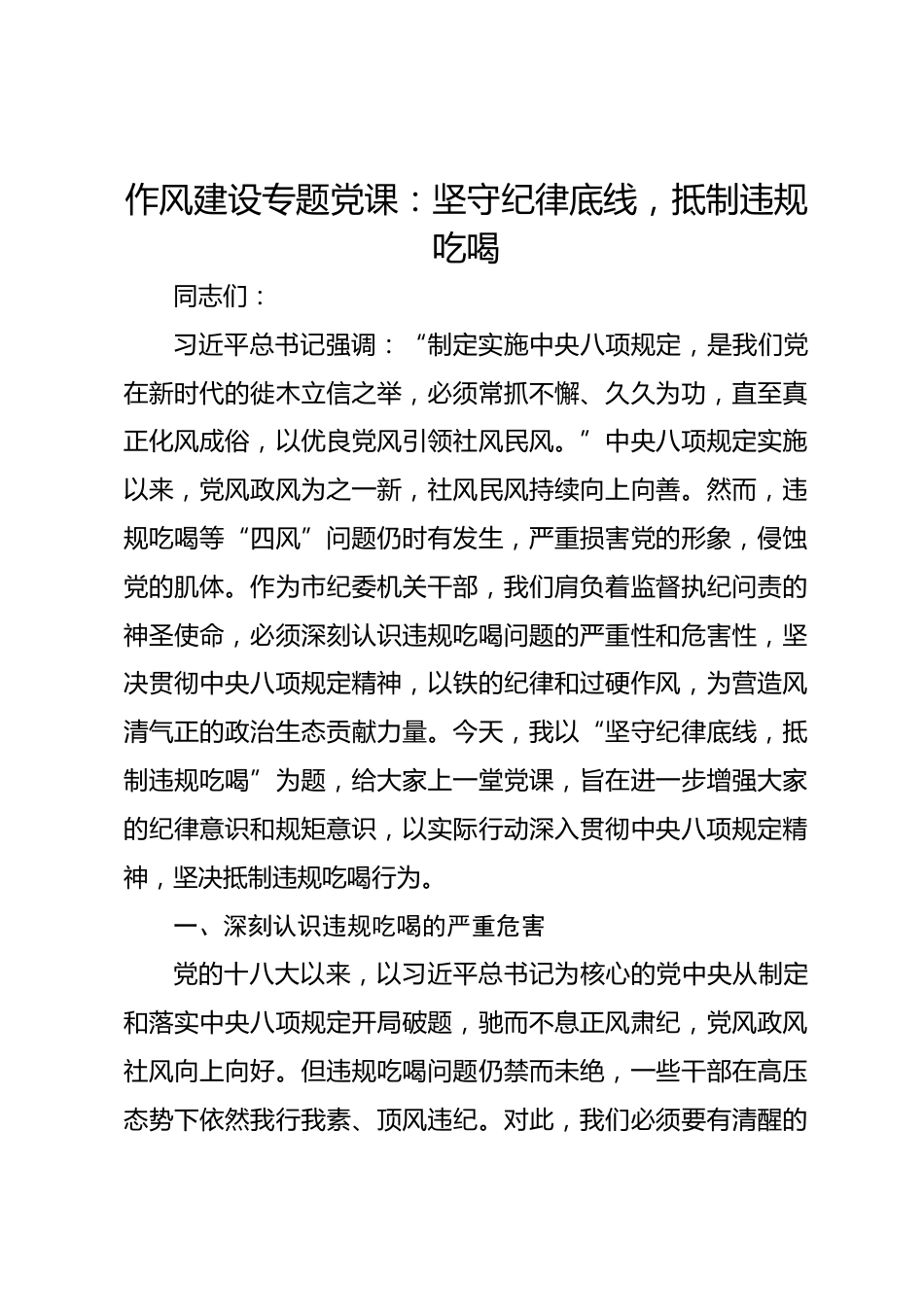 作风建设专题党课：坚守纪律底线，抵制违规吃喝

同志们：

习近平总书记强调：“制定实施中央八项规定，是我们党在新时代的徙木立信之举，必须常抓不懈、久久为功，直至真正化风成俗，以优良党风引领社风民风。”中央八项规定实施以来，党风政风为之一新，社风民风持续向上向善。然而，违规吃喝等“四风”问题仍时有发生，严重损害党的形象，侵蚀党的肌体。作为市纪委机关干部，我们肩负着监督执纪问责的神圣使命，必须深刻认识违规吃喝问题的严重性和危害性，坚决贯彻中央八项规定精神，以铁的纪律和过硬作风，为营造风清气正的政治生态贡献力量。今天，我以“坚守纪律底线，抵制违规吃喝”为题，给大家上一堂党课，旨在进一步增强大家的纪律意识和规矩意识，以实际行动深入贯彻中央八项规定精神，坚决抵制违规吃喝行为。

一、深刻认识违规吃喝的严重危害

党的十八大以来，以习近平总书记为核心的党中央从制定和落实中央八项规定开局破题，驰而不息正风肃纪，党风政风社风向上向好。但违规吃喝问题仍禁而未绝，一些干部在高压态势下依然我行我素、顶风违纪。对此，我们必须要有清醒的